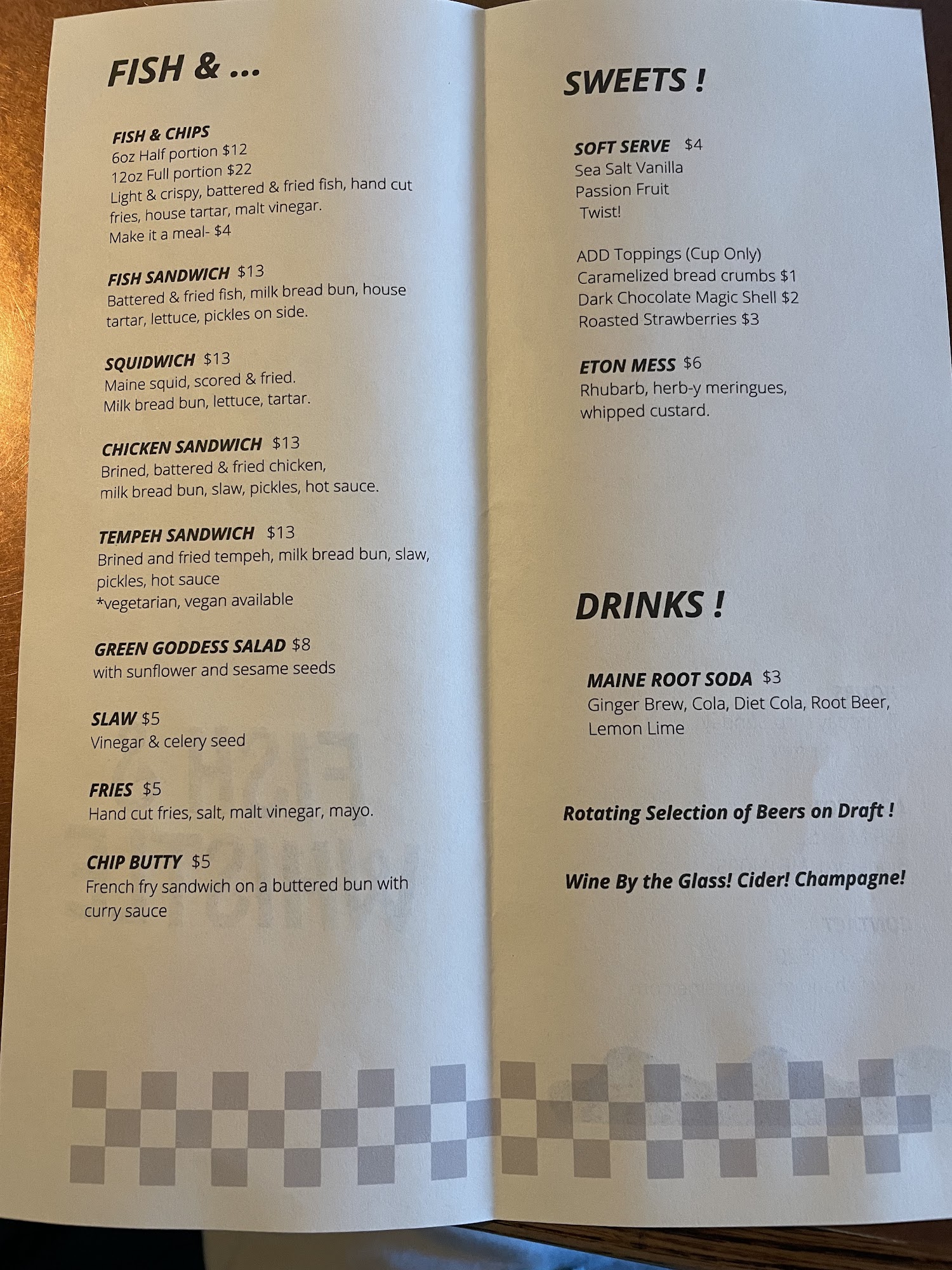 FISH & ...

FISH & CHIPS
6oz Half portion $12
12oz Full portion $22
Light & crispy, battered & fried fish, hand cut fries, house tartar, malt vinegar.
Make it a meal- $4

FISH SANDWICH $13
Battered & fried fish, milk bread bun, house tartar, lettuce, pickles on side.

SQUIDWICH $13
Maine squid, scored & fried.
Milk bread bun, lettuce, tartar.

CHICKEN SANDWICH $13
Brined, battered & fried chicken, milk bread bun, slaw, pickles, hot sauce.

TEMPEH SANDWICH $13
Brined and fried tempeh, milk bread bun, slaw, pickles, hot sauce
*vegetarian, vegan available

GREEN GODDESS SALAD $8
with sunflower and sesame seeds

SLAW $5
Vinegar & celery seed

FRIES $5
Hand cut fries, salt, malt vinegar, mayo.

CHIP BUTTY $5
French fry sandwich on a buttered bun with curry sauce

SWEETS !

SOFT SERVE $4
Sea Salt Vanilla
Passion Fruit
Twist!

ADD Toppings (Cup Only)
Caramelized bread crumbs $1
Dark Chocolate Magic Shell $2
Roasted Strawberries $3

ETON MESS $6
Rhubarb, herb-y meringues, whipped custard.

DRINKS !

MAINE ROOT SODA $3
Ginger Brew, Cola, Diet Cola, Root Beer, Lemon Lime

Rotating Selection of Beers on Draft !

Wine By the Glass! Cider! Champagne!